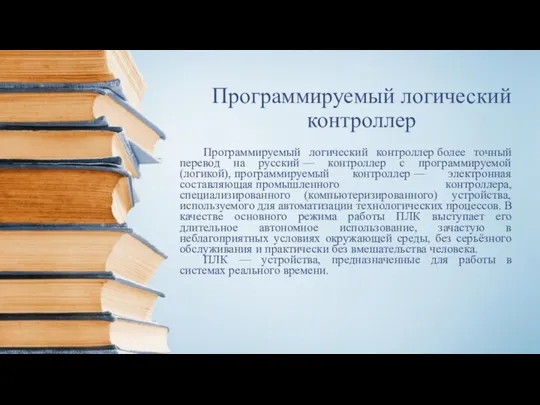 Программируемый логический контроллер

Программируемый логический контроллер более точный перевод на русский — контроллер с программируемой (логикой), программируемый контроллер — электронная составляющая промышленного контроллера, специализированного (компьютеризированного) устройства, используемого для автоматизации технологических процессов. В качестве основного режима работы ПЛК выступает его длительное автономное использование, зачастую в неблагоприятных условиях окружающей среды, без серьёзного обслуживания и практически без вмешательства человека.

ПЛК — устройства, предназначенные для работы в системах реального времени.